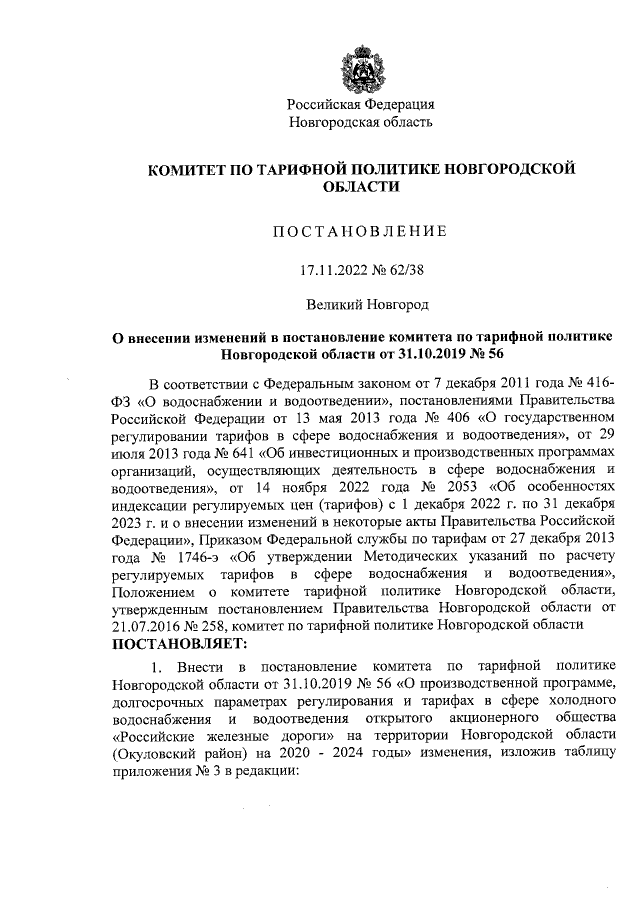 Российская Федерация
Новгородская область

КОМИТЕТ ПО ТАРИФНОЙ ПОЛИТИКЕ НОВГОРОДСКОЙ ОБЛАСТИ

ПОСТАНОВЛЕНИЕ

17.11.2022 № 62/38

Великий Новгород

О внесении изменений в постановление комитета по тарифной политике Новгородской области от 31.10.2019 № 56

В соответствии с Федеральным законом от 7 декабря 2011 года № 416-ФЗ «О водоснабжении и водоотведении», постановлениями Правительства Российской Федерации от 13 мая 2013 года № 406 «О государственном регулировании тарифов в сфере водоснабжения и водоотведения», от 29 июля 2013 года № 641 «Об инвестиционных и производственных программах организаций, осуществляющих деятельность в сфере водоснабжения и водоотведения», от 14 ноября 2022 года № 2053 «Об особенностях индексации регулируемых цен (тарифов) с 1 декабря 2022 г. по 31 декабря 2023 г. и о внесении изменений в некоторые акты Правительства Российской Федерации», Приказом Федеральной службы по тарифам от 27 декабря 2013 года № 1746-э «Об утверждении Методических указаний по расчету регулируемых тарифов в сфере водоснабжения и водоотведения», Положением о комитете тарифной политике Новгородской области, утвержденным постановлением Правительства Новгородской области от 21.07.2016 № 258, комитет по тарифной политике Новгородской области
ПОСТАНОВЛЯЕТ:

1. Внести в постановление комитета по тарифной политике Новгородской области от 31.10.2019 № 56 «О производственной программе, долгосрочных параметрах регулирования и тарифах в сфере холодного водоснабжения и водоотведения открытого акционерного общества «Российские железные дороги» на территории Новгородской области (Окуловский район) на 2020 - 2024 годы» изменения, изложив таблицу приложения № 3 в редакции: